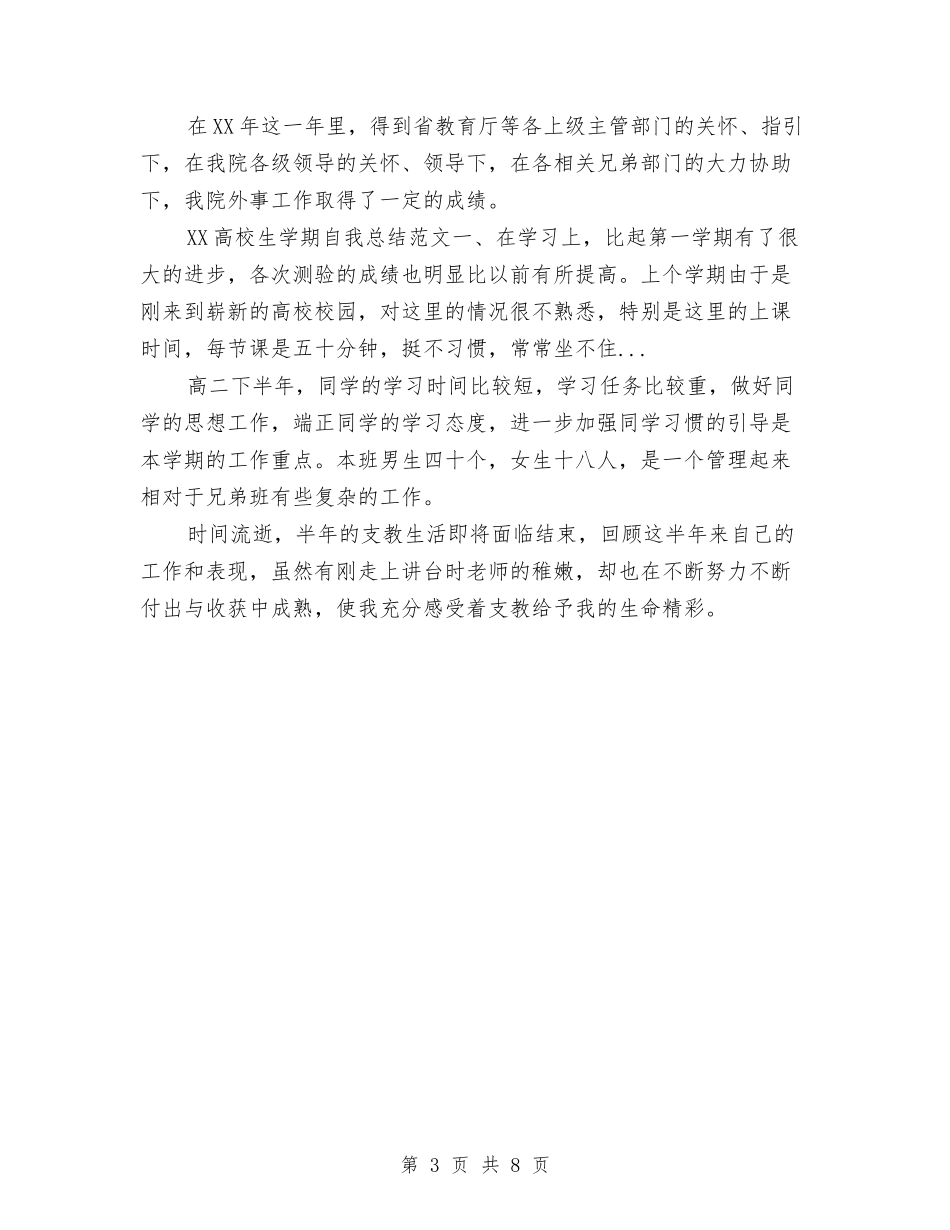 在XX年这一年里，得到省教育厅等各上级主管部门的关怀、指引下，在我院各级领导的关怀、领导下，在各相关兄弟部门的大力协助下，我院外事工作取得了一定的成绩。

XX高校生学期自我总结范文一、在学习上，比起第一学期有了很大的进步，各次测验的成绩也明显比以前有所提高。上个学期由于是刚来到崭新的高校校园，对这里的情况很不熟悉，特别是这里的上课时间，每节课是五十分钟，挺不习惯，常常坐不住...

高二下半年，同学的学习时间比较短，学习任务比较重，做好同学的思想工作，端正同学的学习态度，进一步加强同学习惯的引导是本学期的工作重点。本班男生四十个，女生十八人，是一个管理起来相对于兄弟班有些复杂的工作。

时间流逝，半年的支教生活即将面临结束，回顾这半年来自己的工作和表现，虽然有刚走上讲台时老师的稚嫩，却也在不断努力不断付出与收获中成熟，使我充分感受着支教给予我的生命精彩。

第 3 页 共 8 页